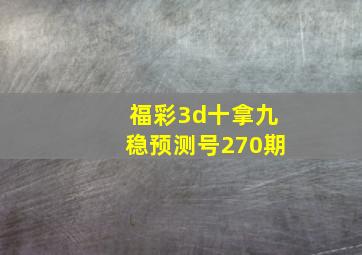 福彩3d十拿九稳预测号270期